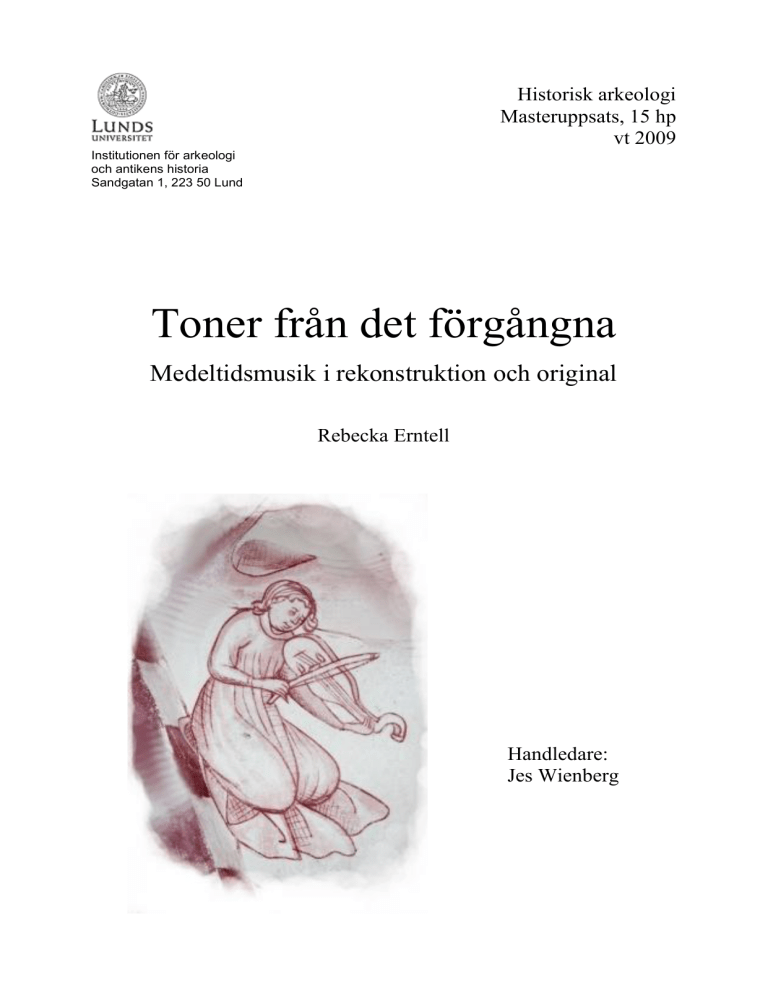 LUNDS UNIVERSITET

Institutionen för arkeologi
och antikens historia
Sandgatan 1, 223 50 Lund

Historisk arkeologi
Masteruppsats, 15 hp
vt 2009

Toner från det förgångna

Medeltidsmusik i rekonstruktion och original

Rebecka Erntell

Handledare:
Jes Wienberg